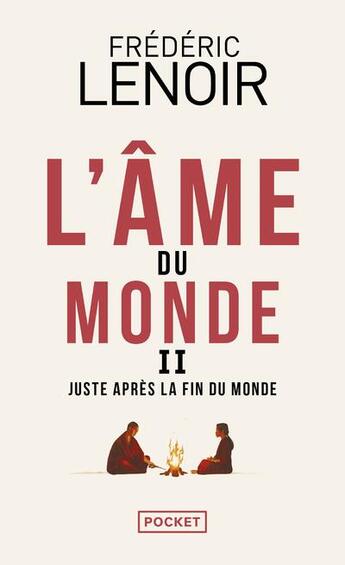 FRÉDÉRIC
LENOIR

L'ÂME
DU
MONDE
II
JUSTE APRÈS LA FIN DU MONDE

POCKET